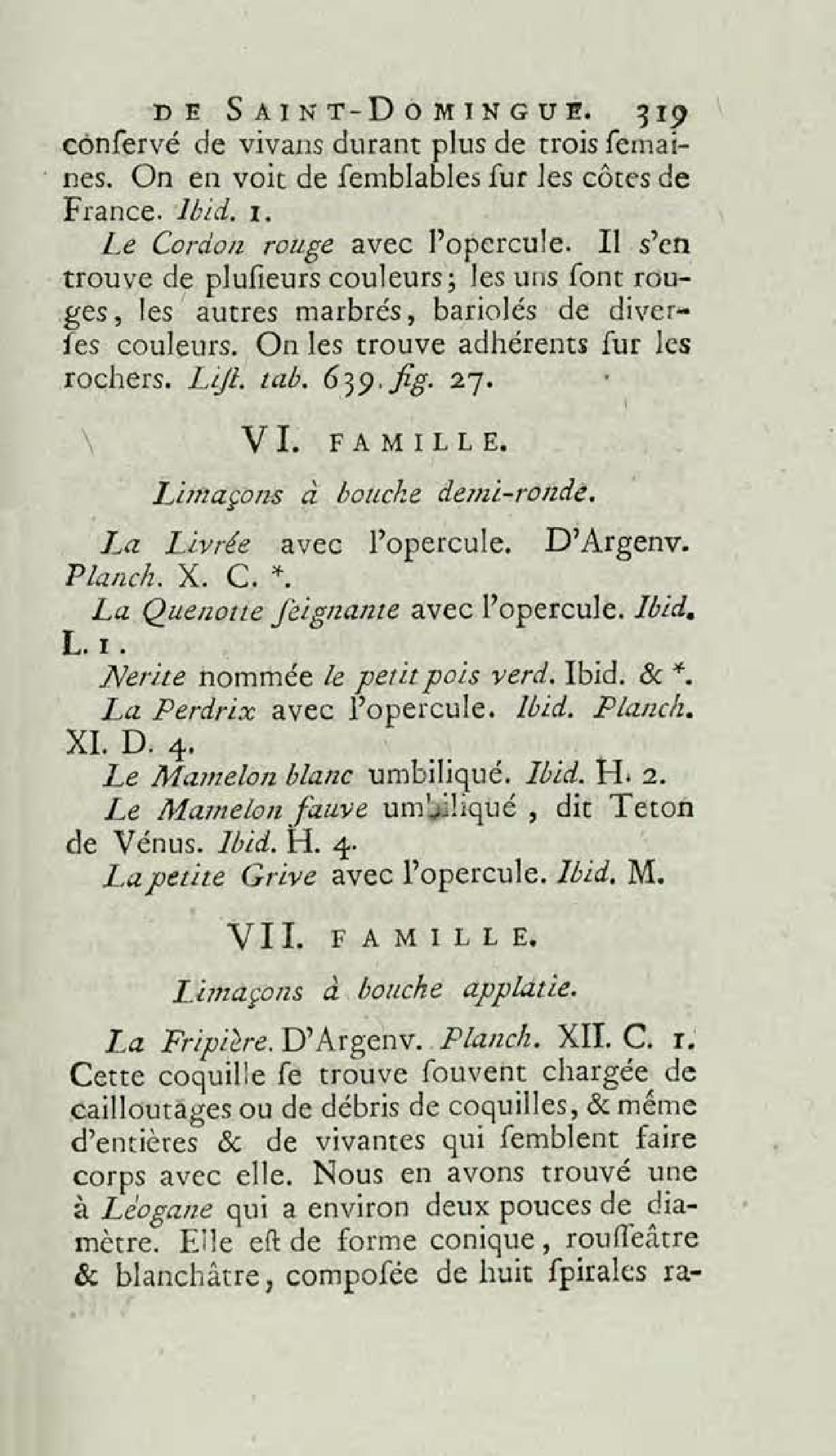 DE SAINT-DOMINGUE. 319

conſervé de vivans durant plus de trois ſemaines. On en voit de ſemblables ſur les côtes de France. Ibid. 1.

Le Cordon rouge avec l'opercule. Il s'en trouve de pluſieurs couleurs; les uns ſont rouges, les autres marbrés, bariolés de diverſes couleurs. On les trouve adhérents ſur les rochers. Liſt. tab. 639. fig. 27.

VI. FAMILLE.

Limaçons à bouche demi-ronde.

La Livrée avec l'opercule. D'Argenv. Planch. X. C. *.

La Quenotte ſeignante avec l'opercule. Ibid. L. 1.

Nerite nommée le petit pois verd. Ibid. & *.

La Perdrix avec l'opercule. Ibid. Planch. XI. D. 4.

Le Mamelon blanc umbiliqué. Ibid. H. 2.

Le Mamelon fauve umbiliqué, dit Teton de Vénus. Ibid. H. 4.

La petite Grive avec l'opercule. Ibid. M.

VII. FAMILLE.

Limaçons à bouche applatie.

La Fripière. D'Argenv. Planch. XII. C. 1. Cette coquille ſe trouve ſouvent chargée de cailloutages ou de débris de coquilles, & même d'entières & de vivantes qui ſemblent faire corps avec elle. Nous en avons trouvé une à Léogane qui a environ deux pouces de diamètre. Elle eſt de forme conique, rouſſeâtre & blanchâtre, compoſée de huit ſpirales ra-